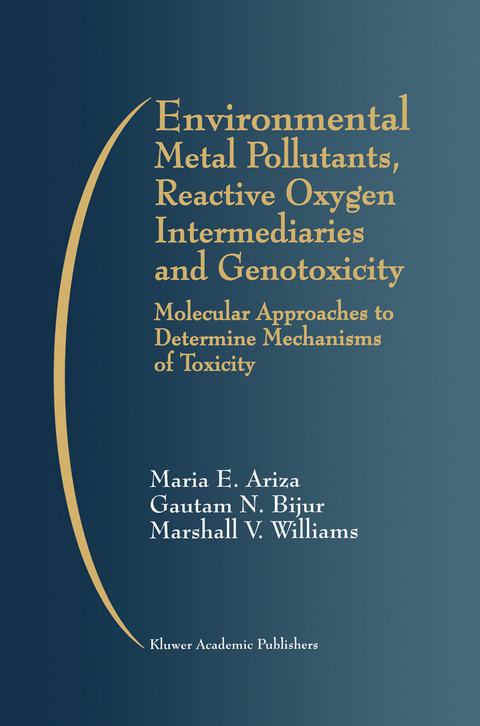 Environmental Metal Pollutants, Reactive Oxygen Intermediaries and Genotoxicity

Molecular Approaches to Determine Mechanisms of Toxicity

Maria E. Ariza
Gautam N. Bijur
Marshall V. Williams

Kluwer Academic Publishers